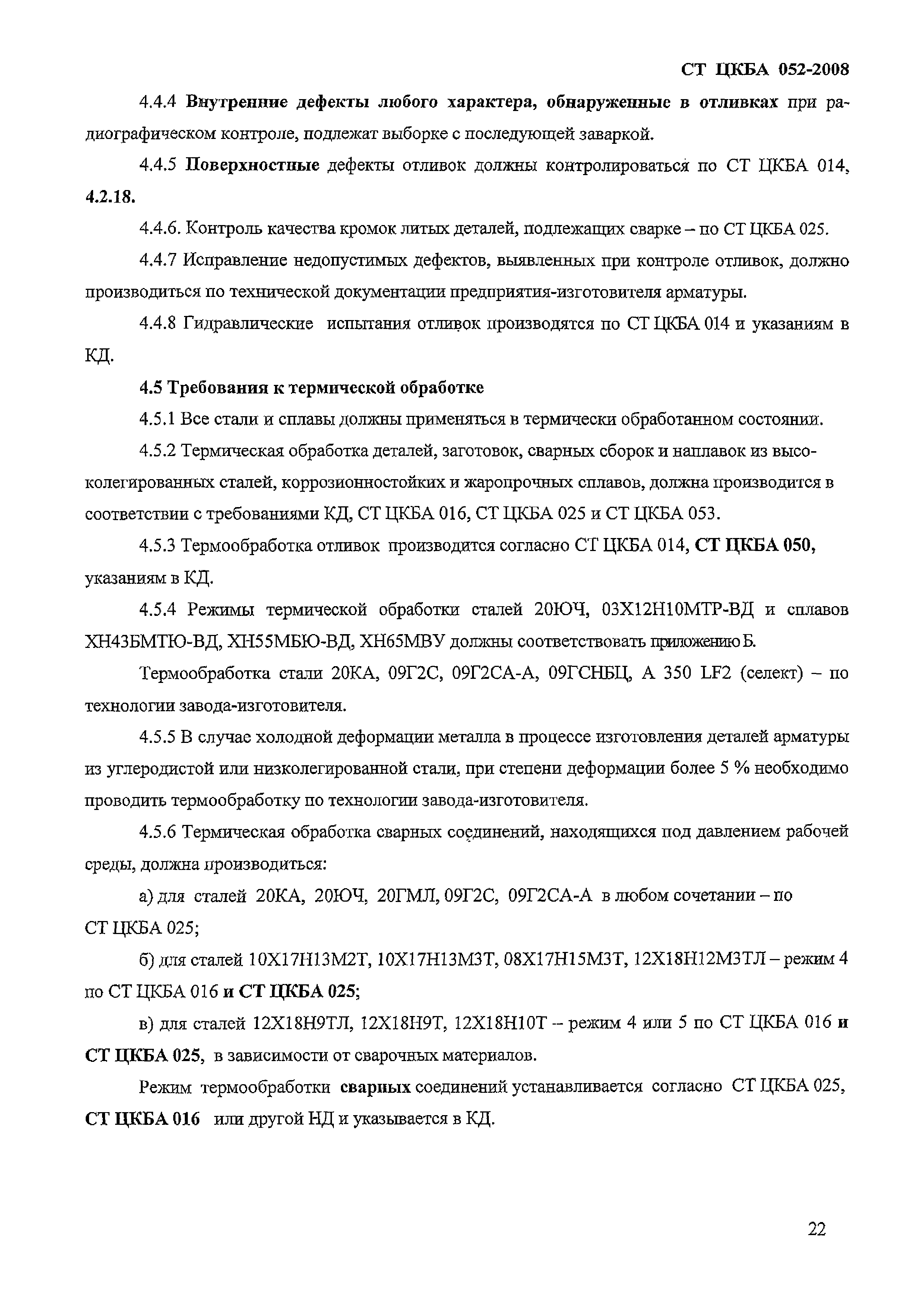 СТ ЦКБА 052-2008

4.4.4 Внутренние дефекты любого характера, обнаруженные в отливках при радиографическом контроле, подлежат выборке с последующей заваркой.

4.4.5 Поверхностные дефекты отливок должны контролироваться по СТ ЦКБА 014, 4.2.18.

4.4.6. Контроль качества кромок литых деталей, подлежащих сварке – по СТ ЦКБА 025.

4.4.7 Исправление недопустимых дефектов, выявленных при контроле отливок, должно производиться по технической документации предприятия-изготовителя арматуры.

4.4.8 Гидравлические испытания отливок производятся по СТ ЦКБА 014 и указаниям в КД.

4.5 Требования к термической обработке

4.5.1 Все стали и сплавы должны применяться в термически обработанном состоянии.

4.5.2 Термическая обработка деталей, заготовок, сварных сборок и наплавок из высоколегированных сталей, коррозионностойких и жаропрочных сплавов, должна производится в соответствии с требованиями КД, СТ ЦКБА 016, СТ ЦКБА 025 и СТ ЦКБА 053.

4.5.3 Термообработка отливок производится согласно СТ ЦКБА 014, СТ ЦКБА 050, указаниям в КД.

4.5.4 Режимы термической обработки сталей 20ЮЧ, 03Х12Н10МТР-ВД и сплавов ХН43БМТЮ-ВД, ХН55МБЮ-ВД, ХН65МВУ должны соответствовать приложению Б.

Термообработка стали 20КА, 09Г2С, 09Г2СА-А, 09ГСНБЦ, А 350 LF2 (селект) – по технологии завода-изготовителя.

4.5.5 В случае холодной деформации металла в процессе изготовления деталей арматуры из углеродистой или низколегированной стали, при степени деформации более 5 % необходимо проводить термообработку по технологии завода-изготовителя.

4.5.6 Термическая обработка сварных соединений, находящихся под давлением рабочей среды, должна производиться:

а) для сталей 20КА, 20ЮЧ, 20ГМЛ, 09Г2С, 09Г2СА-А в любом сочетании – по СТ ЦКБА 025;

б) для сталей 10Х17Н13М2Т, 10Х17Н13М3Т, 08Х17Н15М3Т, 12Х18Н12М3ТЛ – режим 4 по СТ ЦКБА 016 и СТ ЦКБА 025;

в) для сталей 12Х18Н9ТЛ, 12Х18Н9Т, 12Х18Н10Т – режим 4 или 5 по СТ ЦКБА 016 и СТ ЦКБА 025, в зависимости от сварочных материалов.

Режим термообработки сварных соединений устанавливается согласно СТ ЦКБА 025, СТ ЦКБА 016 или другой НД и указывается в КД.

22